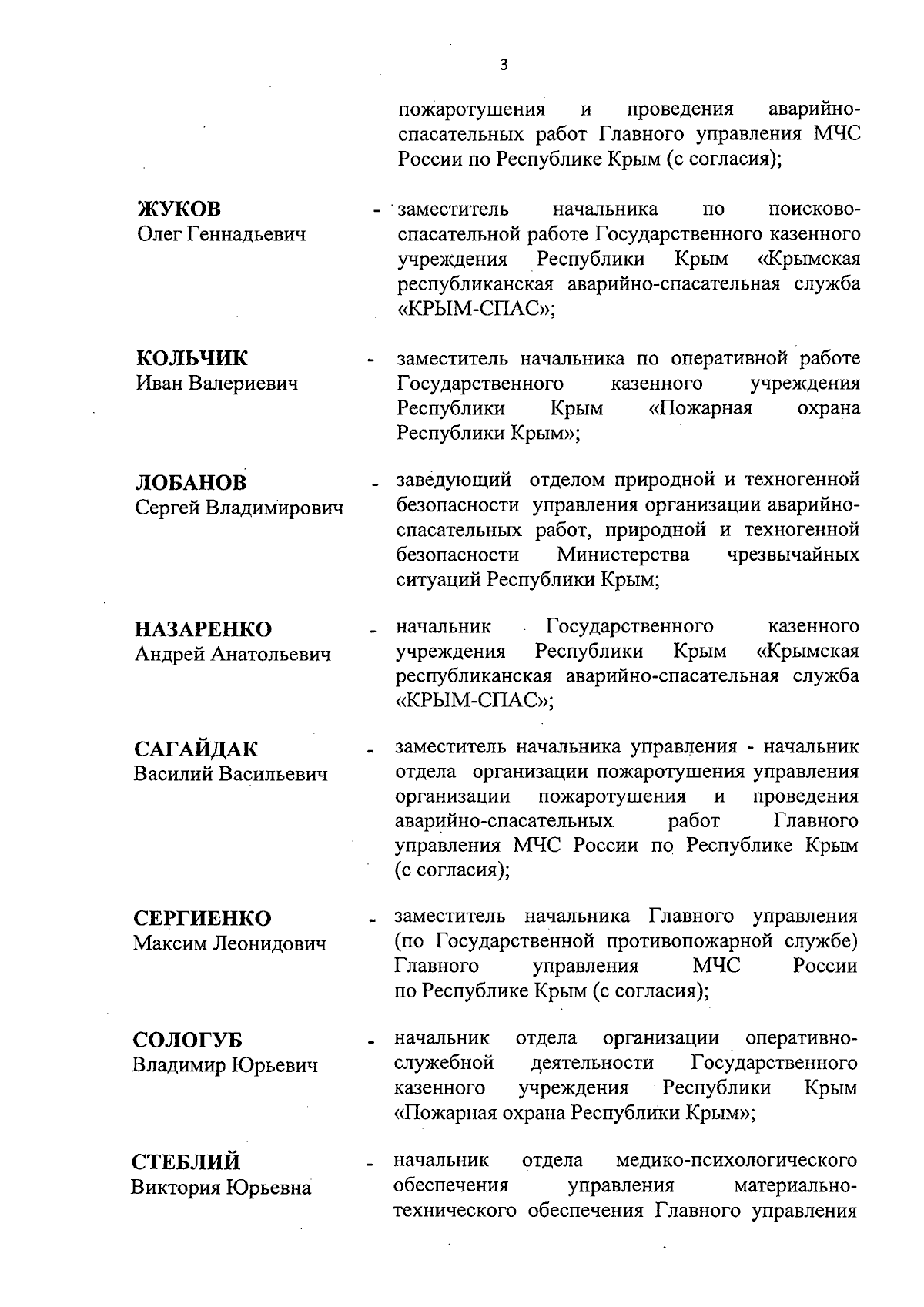 3

пожаротушения и проведения аварийно-спасательных работ Главного управления МЧС России по Республике Крым (с согласия);

ЖУКОВ
Олег Геннадьевич

- заместитель начальника по поисково-спасательной работе Государственного казенного учреждения Республики Крым «Крымская республиканская аварийно-спасательная служба «КРЫМ-СПАС»;

КОЛЬЧИК
Иван Валериевич

- заместитель начальника по оперативной работе Государственного казенного учреждения Республики Крым «Пожарная охрана Республики Крым»;

ЛОБАНОВ
Сергей Владимирович

- заведующий отделом природной и техногенной безопасности управления организации аварийно-спасательных работ, природной и техногенной безопасности Министерства чрезвычайных ситуаций Республики Крым;

НАЗАРЕНКО
Андрей Анатольевич

- начальник Государственного казенного учреждения Республики Крым «Крымская республиканская аварийно-спасательная служба «КРЫМ-СПАС»;

САГАЙДАК
Василий Васильевич

- заместитель начальника управления - начальник отдела организации пожаротушения управления организации пожаротушения и проведения аварийно-спасательных работ Главного управления МЧС России по Республике Крым (с согласия);

СЕРГИЕНКО
Максим Леонидович

- заместитель начальника Главного управления (по Государственной противопожарной службе) Главного управления МЧС России по Республике Крым (с согласия);

СОЛОГУБ
Владимир Юрьевич

- начальник отдела организации оперативно-служебной деятельности Государственного казенного учреждения Республики Крым «Пожарная охрана Республики Крым»;

СТЕБЛИЙ
Виктория Юрьевна

- начальник отдела медико-психологического обеспечения управления материально-технического обеспечения Главного управления